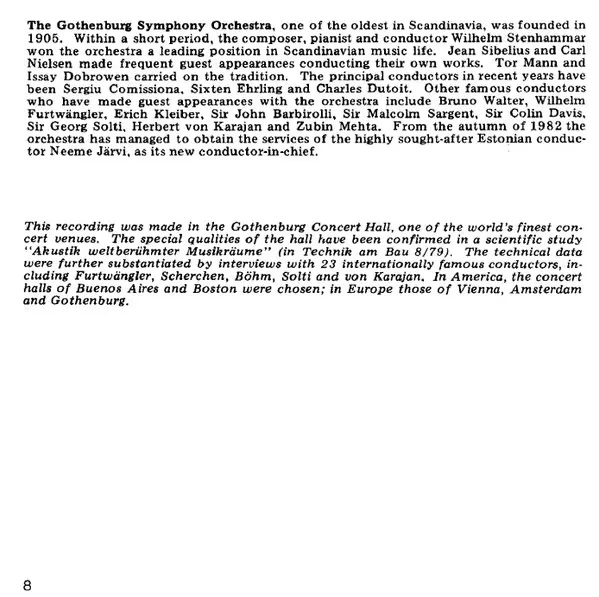 The Gothenburg Symphony Orchestra, one of the oldest in Scandinavia, was founded in 1905. Within a short period, the composer, pianist and conductor Wilhelm Stenhammar won the orchestra a leading position in Scandinavian music life. Jean Sibelius and Carl Nielsen made frequent guest appearances conducting their own works. Tor Mann and Issay Dobrowen carried on the tradition. The principal conductors in recent years have been Sergiu Comissiona, Sixten Ehrling and Charles Dutoit. Other famous conductors who have made guest appearances with the orchestra include Bruno Walter, Wilhelm Furtwängler, Erich Kleiber, Sir John Barbirolli, Sir Malcolm Sargent, Sir Colin Davis, Sir Georg Solti, Herbert von Karajan and Zubin Mehta. From the autumn of 1982 the orchestra has managed to obtain the services of the highly sought-after Estonian conductor Neeme Järvi, as its new conductor-in-chief.

This recording was made in the Gothenburg Concert Hall, one of the world's finest concert venues. The special qualities of the hall have been confirmed in a scientific study "Akustik weltberühmter Musikräume" (in Technik am Bau 8/79). The technical data were further substantiated by interviews with 23 internationally famous conductors, including Furtwängler, Scherchen, Böhm, Solti and von Karajan. In America, the concert halls of Buenos Aires and Boston were chosen; in Europe those of Vienna, Amsterdam and Gothenburg.

8